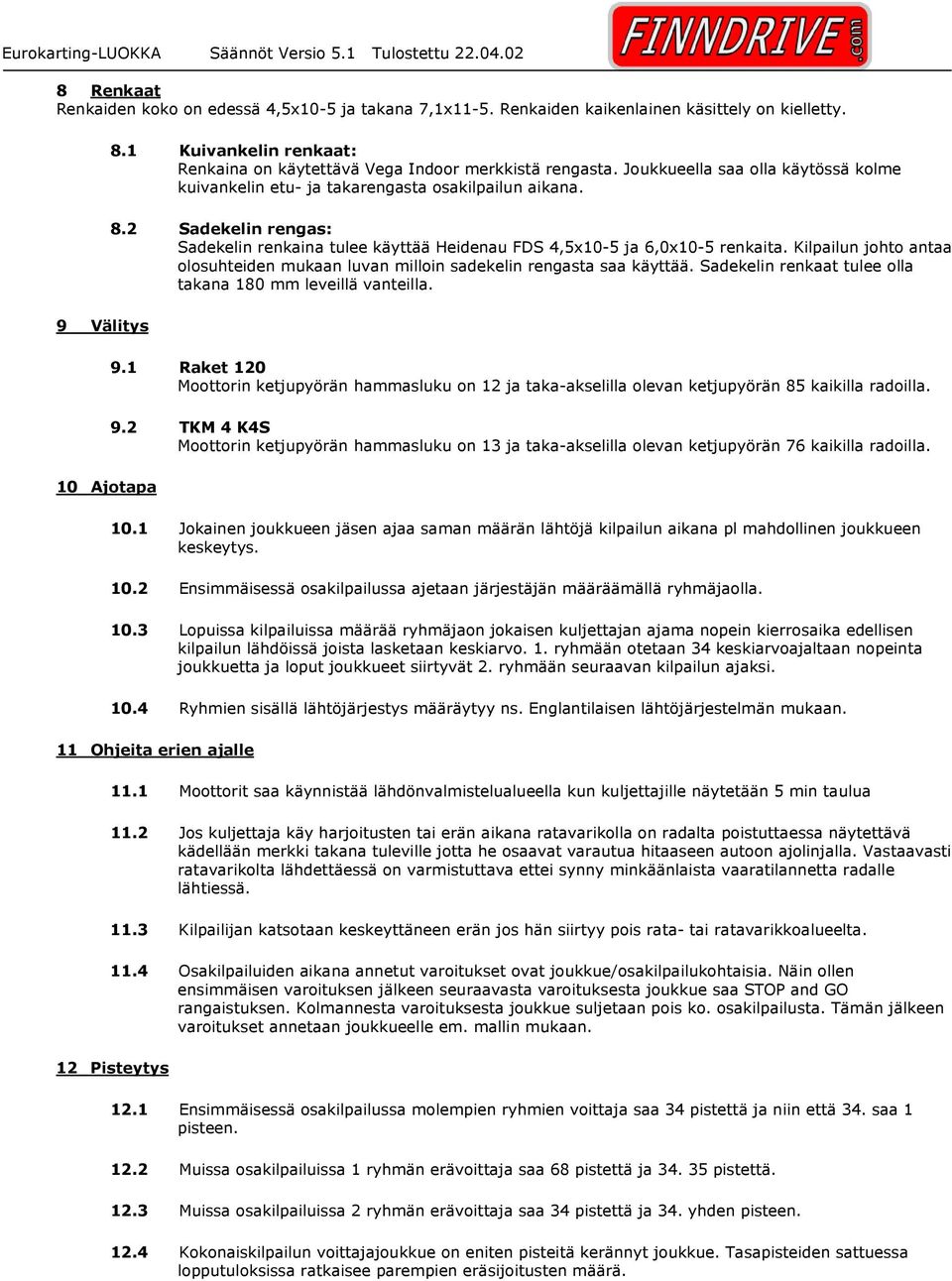 Eurokarting-LUOKKA Säännöt Versio 5.1 Tulostettu 22.04.02

FINNDRIVE.com

8 Renkaat
Renkaiden koko on edessä 4,5x10-5 ja takana 7,1x11-5. Renkaiden kaikenlainen käsittely on kielletty.

8.1 Kuivankelin renkaat:
Renkaina on käytettävä Vega Indoor merkkistä rengasta. Joukkueella saa olla käytössä kolme kuivankelin etu- ja takarengasta osakilpailun aikana.

8.2 Sadekelin rengas:
Sadekelin renkaina tulee käyttää Heidenau FDS 4,5x10-5 ja 6,0x10-5 renkaita. Kilpailun johto antaa olosuhteiden mukaan luvan milloin sadekelin rengasta saa käyttää. Sadekelin renkaat tulee olla takana 180 mm leveillä vanteilla.

9 Välitys

9.1 Raket 120
Moottorin ketjupyörän hammasluku on 12 ja taka-akselilla olevan ketjupyörän 85 kaikilla radoilla.

9.2 TKM 4 K4S
Moottorin ketjupyörän hammasluku on 13 ja taka-akselilla olevan ketjupyörän 76 kaikilla radoilla.

10 Ajotapa

10.1 Jokainen joukkueen jäsen ajaa saman määrän lähtöjä kilpailun aikana pl mahdollinen joukkueen keskeytys.

10.2 Ensimmäisessä osakilpailussa ajetaan järjestäjän määräämällä ryhmäjaolla.

10.3 Lopuissa kilpailuissa määrää ryhmäjaon jokaisen kuljettajan ajama nopein kierrosaika edellisen kilpailun lähdöissä joista lasketaan keskiarvo. 1. ryhmään otetaan 34 keskiarvoajaltaan nopeinta joukkuetta ja loput joukkueet siirtyvät 2. ryhmään seuraavan kilpailun ajaksi.

10.4 Ryhmien sisällä lähtöjärjestys määräytyy ns. Englantilaisen lähtöjärjestelmän mukaan.

11 Ohjeita erien ajalle

11.1 Moottorit saa käynnistää lähdönvalmistelualueella kun kuljettajille näytetään 5 min taulua

11.2 Jos kuljettaja käy harjoitusten tai erän aikana ratavarikolla on radalta poistuttaessa näytettävä kädellään merkki takana tuleville jotta he osaavat varautua hitaaseen autoon ajolinjalla. Vastaavasti ratavarikolta lähdettäessä on varmistuttava ettei synny minkäänlaista vaaratilannetta radalle lähtiessä.

11.3 Kilpailijan katsotaan keskeyttäneen erän jos hän siirtyy pois rata- tai ratavarikkoalueelta.

11.4 Osakilpailuiden aikana annetut varoitukset ovat joukkue/osakilpailukohtaisia. Näin ollen ensimmäisen varoituksen jälkeen seuraavasta varoituksesta joukkue saa STOP and GO rangaistuksen. Kolmannesta varoituksesta joukkue suljetaan pois ko. osakilpailusta. Tämän jälkeen varoitukset annetaan joukkueelle em. mallin mukaan.

12 Pisteytys

12.1 Ensimmäisessä osakilpailussa molempien ryhmien voittaja saa 34 pistettä ja niin että 34. saa 1 pisteen.

12.2 Muissa osakilpailuissa 1 ryhmän erävoittaja saa 68 pistettä ja 34. 35 pistettä.

12.3 Muissa osakilpailuissa 2 ryhmän erävoittaja saa 34 pistettä ja 34. yhden pisteen.

12.4 Kokonaiskilpailun voittajajoukkue on eniten pisteitä kerännyt joukkue. Tasapisteiden sattuessa lopputuloksissa ratkaisee parempien eräsijoitusten määrä.